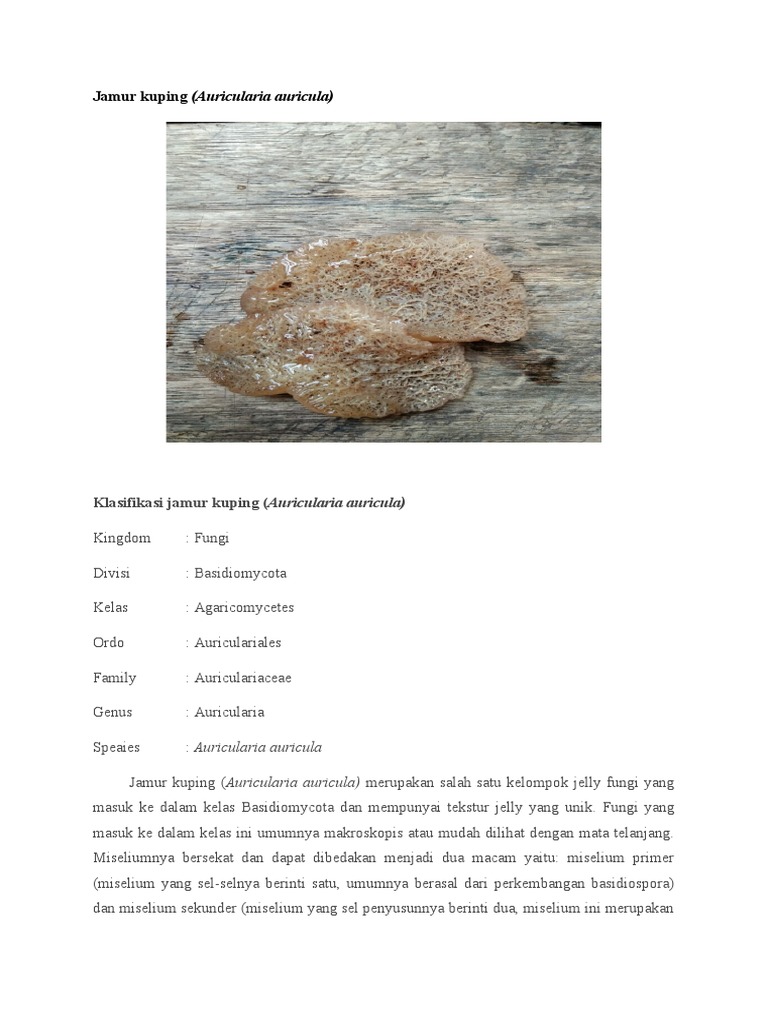 Jamur kuping (Auricularia auricula)

Klasifikasi jamur kuping (Auricularia auricula)

Kingdom : Fungi

Divisi : Basidiomycota

Kelas : Agaricomycetes

Ordo : Auriculariales

Family : Auriculariaceae

Genus : Auricularia

Speaies : Auricularia auricula

Jamur kuping (Auricularia auricula) merupakan salah satu kelompok jelly fungi yang masuk ke dalam kelas Basidiomycota dan mempunyai tekstur jelly yang unik. Fungi yang masuk ke dalam kelas ini umumnya makroskopis atau mudah dilihat dengan mata telanjang. Miseliumnya bersekat dan dapat dibedakan menjadi dua macam yaitu: miselium primer (miselium yang sel-selnya berinti satu, umumnya berasal dari perkembangan basidiospora) dan miselium sekunder (miselium yang sel penyusunnya berinti dua, miselium ini merupakan